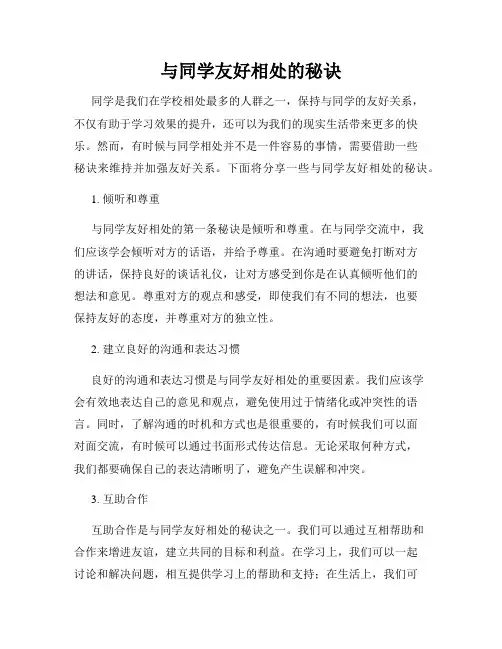 与同学友好相处的秘诀

同学是我们在学校相处最多的人群之一，保持与同学的友好关系，不仅有助于学习效果的提升，还可以为我们的现实生活带来更多的快乐。然而，有时候与同学相处并不是一件容易的事情，需要借助一些秘诀来维持并加强友好关系。下面将分享一些与同学友好相处的秘诀。

1. 倾听和尊重

与同学友好相处的第一条秘诀是倾听和尊重。在与同学交流中，我们应该学会倾听对方的话语，并给予尊重。在沟通时要避免打断对方的讲话，保持良好的谈话礼仪，让对方感受到你是在认真倾听他们的想法和意见。尊重对方的观点和感受，即使我们有不同的想法，也要保持友好的态度，并尊重对方的独立性。

2. 建立良好的沟通和表达习惯

良好的沟通和表达习惯是与同学友好相处的重要因素。我们应该学会有效地表达自己的意见和观点，避免使用过于情绪化或冲突性的语言。同时，了解沟通的时机和方式也是很重要的，有时候我们可以面对面交流，有时候可以通过书面形式传达信息。无论采取何种方式，我们都要确保自己的表达清晰明了，避免产生误解和冲突。

3. 互助合作

互助合作是与同学友好相处的秘诀之一。我们可以通过互相帮助和合作来增进友谊，建立共同的目标和利益。在学习上，我们可以一起讨论和解决问题，相互提供学习上的帮助和支持；在生活上，我们可